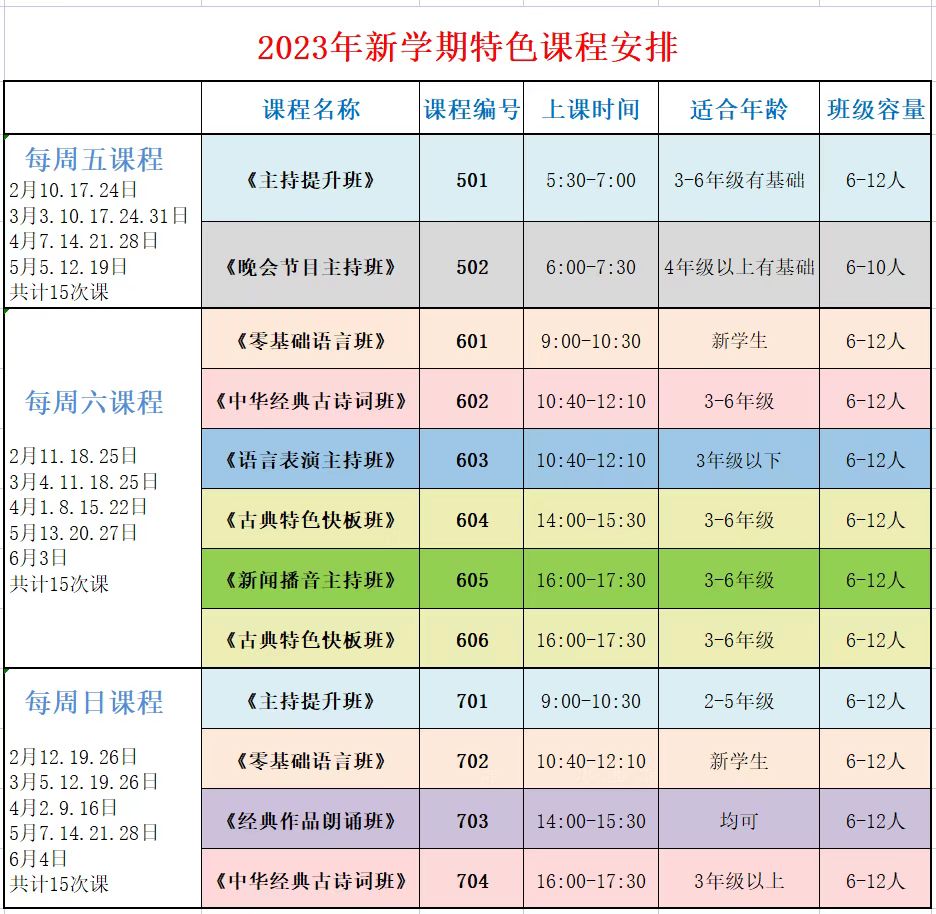 2023年新学期特色课程安排

| | 课程名称 | 课程编号 | 上课时间 | 适合年龄 | 班级容量 |
|---|---|---|---|---|---|
| 每周五课程 2月10.17.24日 3月3.10.17.24.31日 4月7.14.21.28日 5月5.12.19日 共计15次课 | 《主持提升班》 | 501 | 5:30-7:00 | 3-6年级有基础 | 6-12人 |
| | 《晚会节目主持班》 | 502 | 6:00-7:30 | 4年级以上有基础 | 6-10人 |
| 每周六课程 2月11.18.25日 3月4.11.18.25日 4月1.8.15.22日 5月13.20.27日 6月3日 共计15次课 | 《零基础语言班》 | 601 | 9:00-10:30 | 新学生 | 6-12人 |
| | 《中华经典古诗词班》 | 602 | 10:40-12:10 | 3-6年级 | 6-12人 |
| | 《语言表演主持班》 | 603 | 10:40-12:10 | 3年级以下 | 6-12人 |
| | 《古典特色快板班》 | 604 | 14:00-15:30 | 3-6年级 | 6-12人 |
| | 《新闻播音主持班》 | 605 | 16:00-17:30 | 3-6年级 | 6-12人 |
| | 《古典特色快板班》 | 606 | 16:00-17:30 | 3-6年级 | 6-12人 |
| 每周日课程 2月12.19.26日 3月5.12.19.26日 4月2.9.16日 5月7.14.21.28日 6月4日 共计15次课 | 《主持提升班》 | 701 | 9:00-10:30 | 2-5年级 | 6-12人 |
| | 《零基础语言班》 | 702 | 10:40-12:10 | 新学生 | 6-12人 |
| | 《经典作品朗诵班》 | 703 | 14:00-15:30 | 均可 | 6-12人 |
| | 《中华经典古诗词班》 | 704 | 16:00-17:30 | 3年级以上 | 6-12人 |